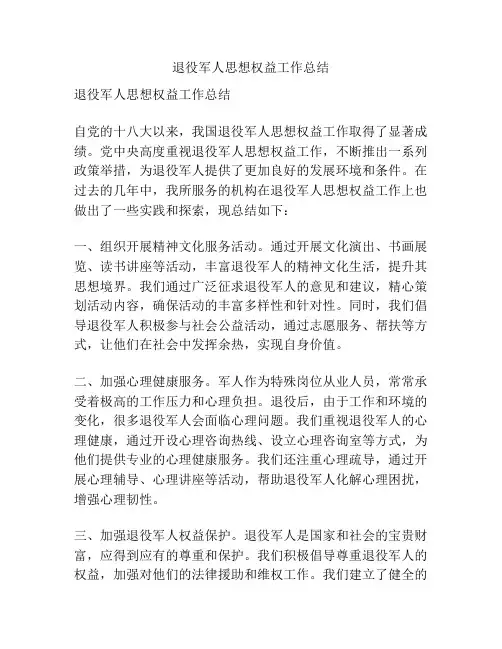 退役军人思想权益工作总结

退役军人思想权益工作总结

自党的十八大以来，我国退役军人思想权益工作取得了显著成绩。党中央高度重视退役军人思想权益工作，不断推出一系列政策举措，为退役军人提供了更加良好的发展环境和条件。在过去的几年中，我所服务的机构在退役军人思想权益工作上也做出了一些实践和探索，现总结如下：

一、组织开展精神文化服务活动。通过开展文化演出、书画展览、读书讲座等活动，丰富退役军人的精神文化生活，提升其思想境界。我们通过广泛征求退役军人的意见和建议，精心策划活动内容，确保活动的丰富多样性和针对性。同时，我们倡导退役军人积极参与社会公益活动，通过志愿服务、帮扶等方式，让他们在社会中发挥余热，实现自身价值。

二、加强心理健康服务。军人作为特殊岗位从业人员，常常承受着极高的工作压力和心理负担。退役后，由于工作和环境的变化，很多退役军人会面临心理问题。我们重视退役军人的心理健康，通过开设心理咨询热线、设立心理咨询室等方式，为他们提供专业的心理健康服务。我们还注重心理疏导，通过开展心理辅导、心理讲座等活动，帮助退役军人化解心理困扰，增强心理韧性。

三、加强退役军人权益保护。退役军人是国家和社会的宝贵财富，应得到应有的尊重和保护。我们积极倡导尊重退役军人的权益，加强对他们的法律援助和维权工作。我们建立了健全的